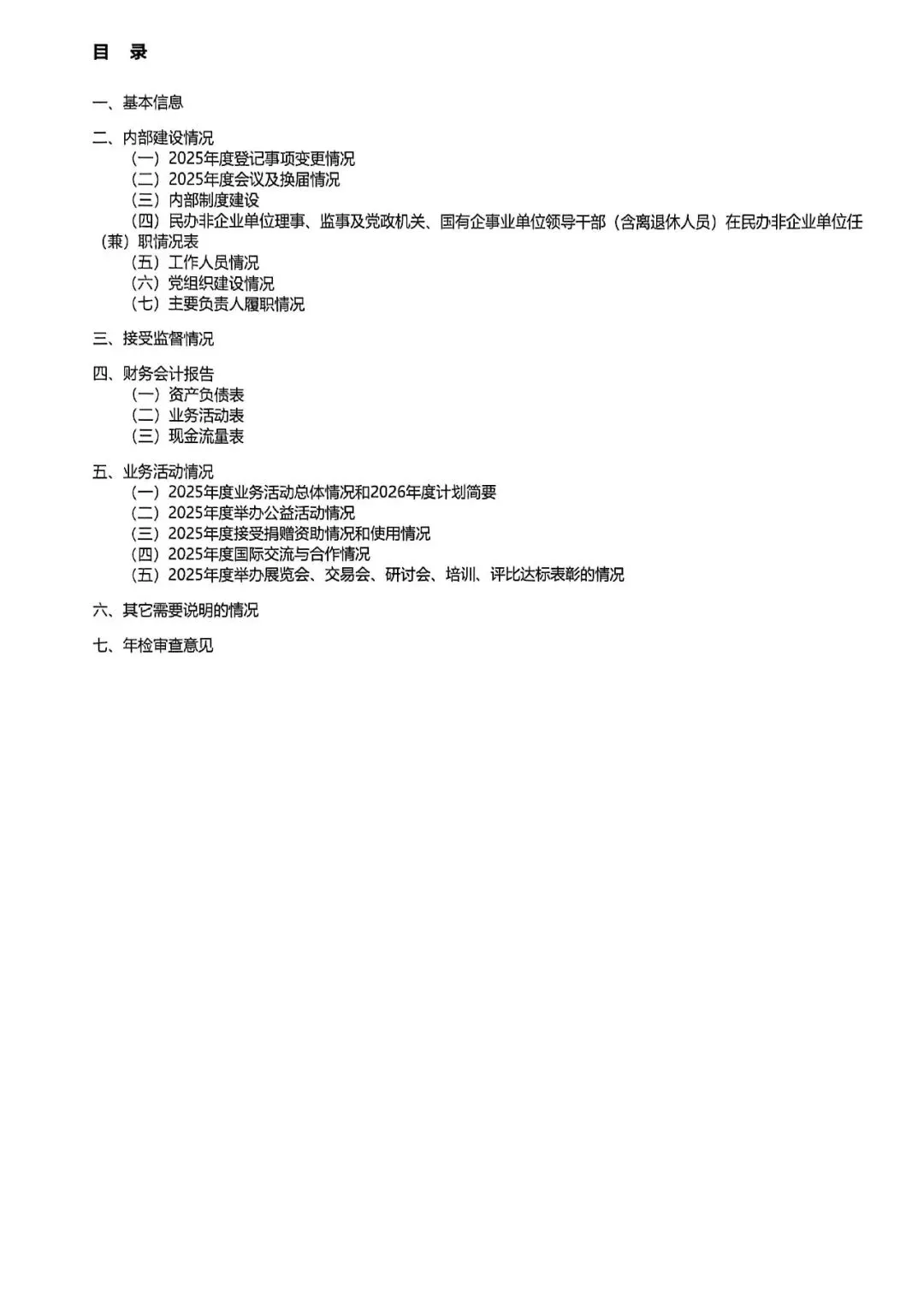 目 录

一、基本信息

二、内部建设情况
（一）2025年度登记事项变更情况
（二）2025年度会议及换届情况
（三）内部制度建设
（四）民办非企业单位理事、监事及党政机关、国有企事业单位领导干部（含离退休人员）在民办非企业单位任（兼）职情况表
（五）工作人员情况
（六）党组织建设情况
（七）主要负责人履职情况

三、接受监督情况

四、财务会计报告
（一）资产负债表
（二）业务活动表
（三）现金流量表

五、业务活动情况
（一）2025年度业务活动总体情况和2026年度计划简要
（二）2025年度举办公益活动情况
（三）2025年度接受捐赠资助情况和使用情况
（四）2025年度国际交流与合作情况
（五）2025年度举办展览会、交易会、研讨会、培训、评比达标表彰的情况

六、其它需要说明的情况

七、年检审查意见